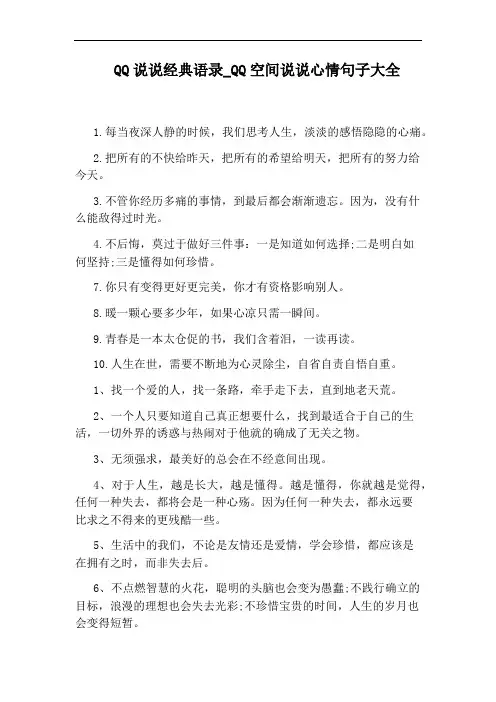 QQ说说经典语录_QQ空间说说心情句子大全

1.每当夜深人静的时候，我们思考人生，淡淡的感悟隐隐的心痛。

2.把所有的不快给昨天，把所有的希望给明天，把所有的努力给今天。

3.不管你经历多痛的事情，到最后都会渐渐遗忘。因为，没有什么能敌得过时光。

4.不后悔，莫过于做好三件事：一是知道如何选择;二是明白如何坚持;三是懂得如何珍惜。

7.你只有变得更好更完美，你才有资格影响别人。

8.暖一颗心要多少年，如果心凉只需一瞬间。

9.青春是一本太仓促的书，我们含着泪，一读再读。

10.人生在世，需要不断地为心灵除尘，自省自责自悟自重。

1、找一个爱的人，找一条路，牵手走下去，直到地老天荒。

2、一个人只要知道自己真正想要什么，找到最适合于自己的生活，一切外界的诱惑与热闹对于他就的确成了无关之物。

3、无须强求，最美好的总会在不经意间出现。

4、对于人生，越是长大，越是懂得。越是懂得，你就越是觉得，任何一种失去，都将会是一种心殇。因为任何一种失去，都永远要比求之不得来的更残酷一些。

5、生活中的我们，不论是友情还是爱情，学会珍惜，都应该是在拥有之时，而非失去后。

6、不点燃智慧的火花，聪明的头脑也会变为愚蠢;不践行确立的目标，浪漫的理想也会失去光彩;不珍惜宝贵的时间，人生的岁月也会变得短暂。